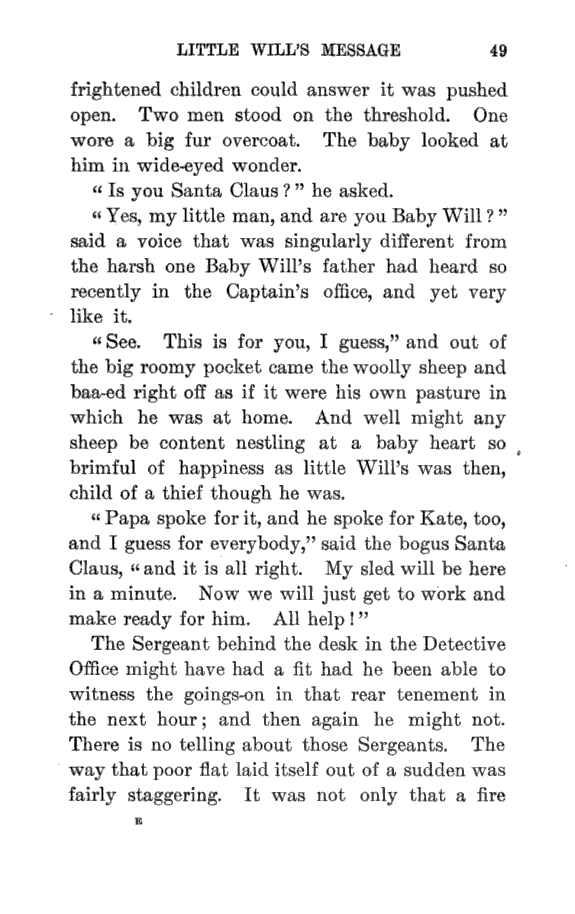 LITTLE WILL'S MESSAGE 49

frightened children could answer it was pushed open. Two men stood on the threshold. One wore a big fur overcoat. The baby looked at him in wide-eyed wonder.

"Is you Santa Claus?" he asked.

"Yes, my little man, and are you Baby Will?" said a voice that was singularly different from the harsh one Baby Will's father had heard so recently in the Captain's office, and yet very like it.

"See. This is for you, I guess," and out of the big roomy pocket came the woolly sheep and baa-ed right off as if it were his own pasture in which he was at home. And well might any sheep be content nestling at a baby heart so brimful of happiness as little Will's was then, child of a thief though he was.

"Papa spoke for it, and he spoke for Kate, too, and I guess for everybody," said the bogus Santa Claus, "and it is all right. My sled will be here in a minute. Now we will just get to work and make ready for him. All help!"

The Sergeant behind the desk in the Detective Office might have had a fit had he been able to witness the goings-on in that rear tenement in the next hour; and then again he might not. There is no telling about those Sergeants. The way that poor flat laid itself out of a sudden was fairly staggering. It was not only that a fire

E